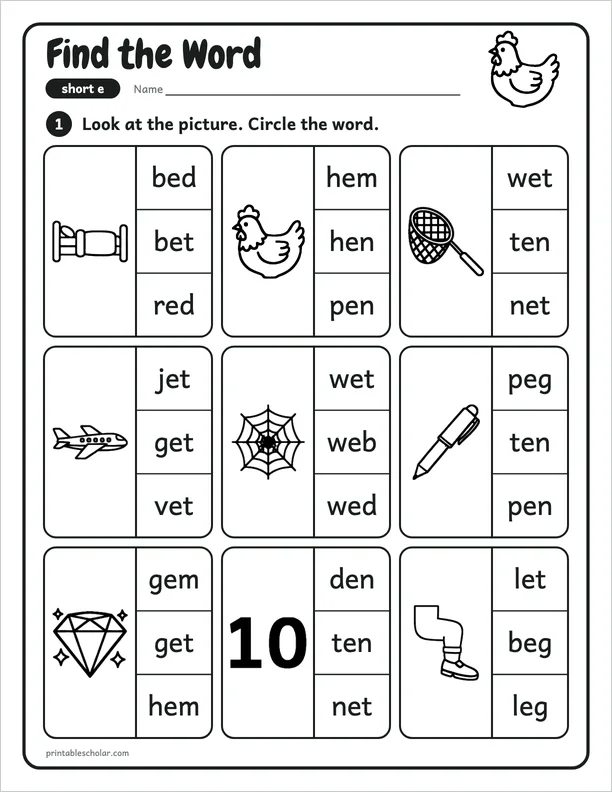 Find the Word

short e Name ____

1 Look at the picture. Circle the word.

bed
bet
red

hem
hen
pen

wet
ten
net

jet
get
vet

wet
web
wed

peg
ten
pen

gem
get
hem

10

den
ten
net

let
beg
leg

printablescholar.com